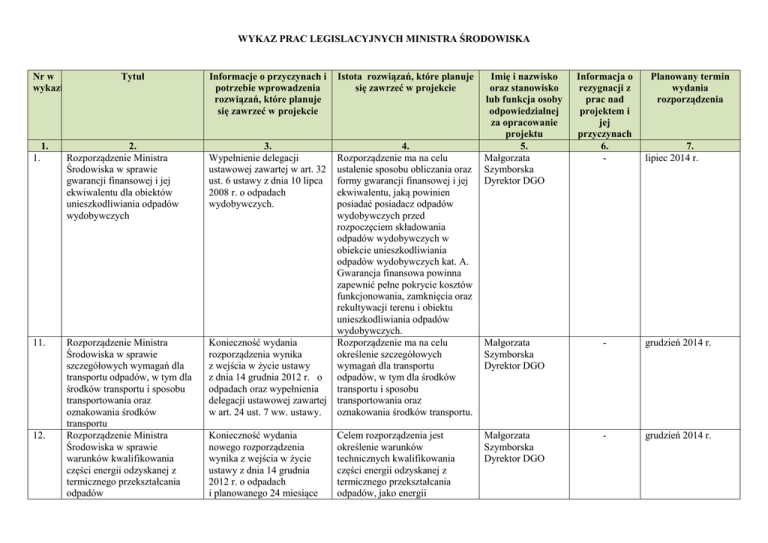 WYKAZ PRAC LEGISLACYJNYCH MINISTRA ŚRODOWISKA

| Nr w wykaz | Tytuł | Informacje o przyczynach i potrzebie wprowadzenia rozwiązań, które planuje się zawrzeć w projekcie | Istota rozwiązań, które planuje się zawrzeć w projekcie | Imię i nazwisko oraz stanowisko lub funkcja osoby odpowiedzialnej za opracowanie projektu | Informacja o rezygnacji z prac nad projektem i jej przyczynach | Planowany termin wydania rozporządzenia |
|---|---|---|---|---|---|---|
| 1. | 2. | 3. | 4. | 5. | 6. | 7. |
| 1. | Rozporządzenie Ministra Środowiska w sprawie gwarancji finansowej i jej ekwiwalentu dla obiektów unieszkodliwiania odpadów wydobywczych | Wypełnienie delegacji ustawowej zawartej w art. 32 ust. 6 ustawy z dnia 10 lipca 2008 r. o odpadach wydobywczych. | Rozporządzenie ma na celu ustalenie sposobu obliczania oraz formy gwarancji finansowej i jej ekwiwalentu, jaką powinien posiadać posiadacz odpadów wydobywczych przed rozpoczęciem składowania odpadów wydobywczych w obiekcie unieszkodliwiania odpadów wydobywczych kat. A. Gwarancja finansowa powinna zapewnić pełne pokrycie kosztów funkcjonowania, zamknięcia oraz rekultywacji terenu i obiektu unieszkodliwiania odpadów wydobywczych. | Małgorzata Szymborska Dyrektor DGO | - | lipiec 2014 r. |
| 11. | Rozporządzenie Ministra Środowiska w sprawie szczegółowych wymagań dla transportu odpadów, w tym dla środków transportu i sposobu transportowania oraz oznakowania środków transportu | Konieczność wydania rozporządzenia wynika z wejścia w życie ustawy z dnia 14 grudnia 2012 r. o odpadach oraz wypełnienia delegacji ustawowej zawartej w art. 24 ust. 7 ww. ustawy. | Rozporządzenie ma na celu określenie szczegółowych wymagań dla transportu odpadów, w tym dla środków transportu i sposobu transportowania oraz oznakowania środków transportu. | Małgorzata Szymborska Dyrektor DGO | - | grudzień 2014 r. |
| 12. | Rozporządzenie Ministra Środowiska w sprawie warunków kwalifikowania części energii odzyskanej z termicznego przekształcania odpadów | Konieczność wydania nowego rozporządzenia wynika z wejścia w życie ustawy z dnia 14 grudnia 2012 r. o odpadach i planowanego 24 miesiące | Celem rozporządzenia jest określenie warunków technicznych kwalifikowania części energii odzyskanej z termicznego przekształcania odpadów, jako energii | Małgorzata Szymborska Dyrektor DGO | - | grudzień 2014 r. |